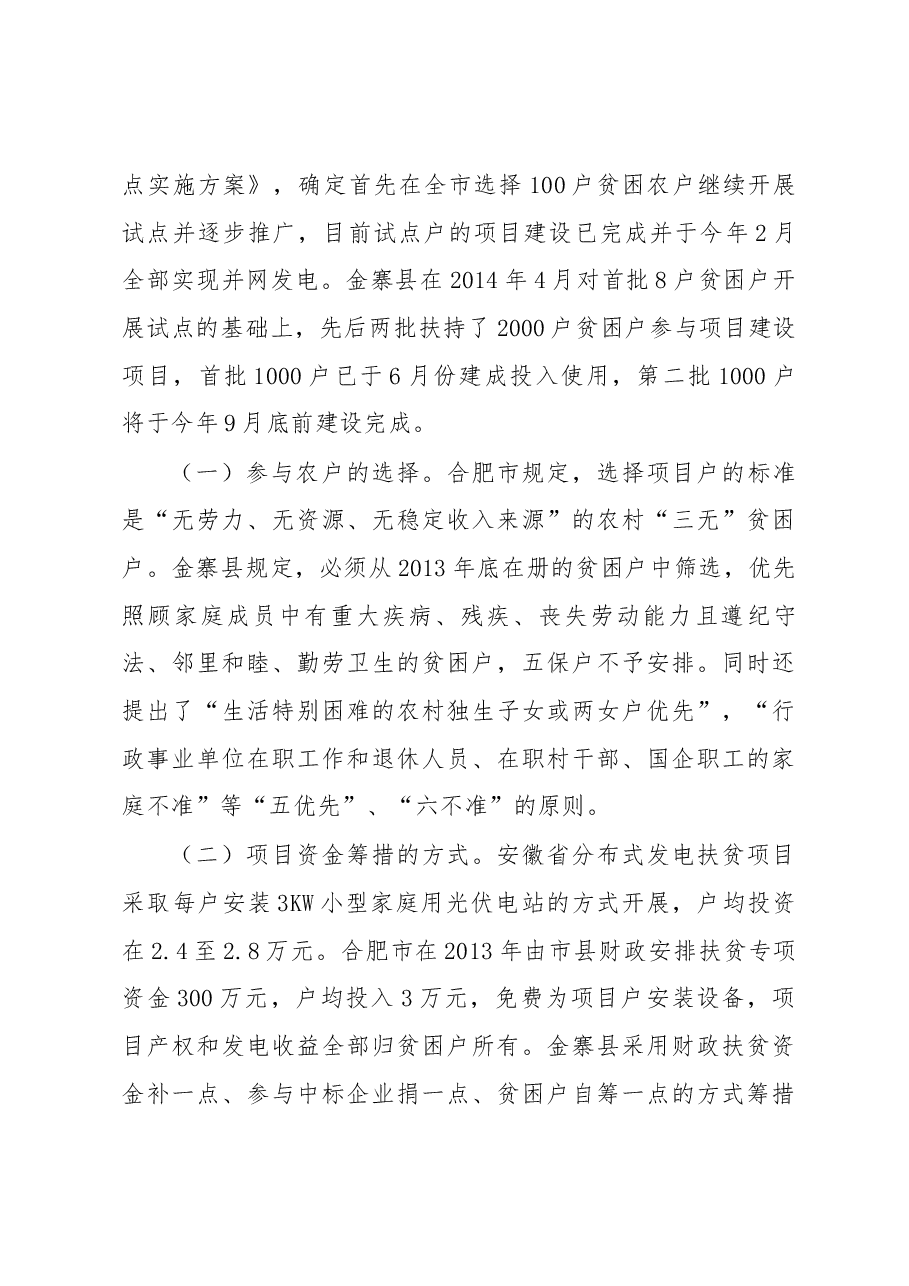 点实施方案》，确定首先在全市选择100户贫困农户继续开展试点并逐步推广，目前试点户的项目建设已完成并于今年2月全部实现并网发电。金寨县在2014年4月对首批8户贫困户开展试点的基础上，先后两批扶持了2000户贫困户参与项目建设项目，首批1000户已于6月份建成投入使用，第二批1000户将于今年9月底前建设完成。

（一）参与农户的选择。合肥市规定，选择项目户的标准是“无劳力、无资源、无稳定收入来源”的农村“三无”贫困户。金寨县规定，必须从2013年底在册的贫困户中筛选，优先照顾家庭成员中有重大疾病、残疾、丧失劳动能力且遵纪守法、邻里和睦、勤劳卫生的贫困户，五保户不予安排。同时还提出了“生活特别困难的农村独生子女或两女户优先”，“行政事业单位在职工作和退休人员、在职村干部、国企职工的家庭不准”等“五优先”、“六不准”的原则。

（二）项目资金筹措的方式。安徽省分布式发电扶贫项目采取每户安装3KW小型家庭用光伏电站的方式开展，户均投资在2.4至2.8万元。合肥市在2013年由市县财政安排扶贫专项资金300万元，户均投入3万元，免费为项目户安装设备，项目产权和发电收益全部归贫困户所有。金寨县采用财政扶贫资金补一点、参与中标企业捐一点、贫困户自筹一点的方式筹措